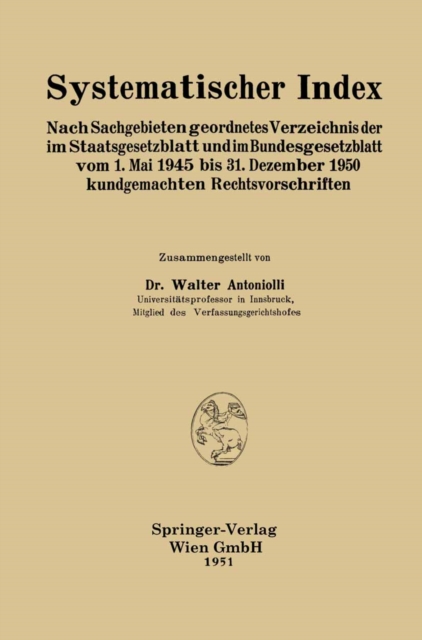 Systematischer Index

Nach Sachgebieten geordnetes Verzeichnis der im Staatsgesetzblatt und im Bundesgesetzblatt vom 1. Mai 1945 bis 31. Dezember 1950 kundgemachten Rechtsvorschriften

Zusammengestellt von

Dr. Walter Antoniolli
Universitätsprofessor in Innsbruck,
Mitglied des Verfassungsgerichtshofes

Springer-Verlag
Wien GmbH
1951